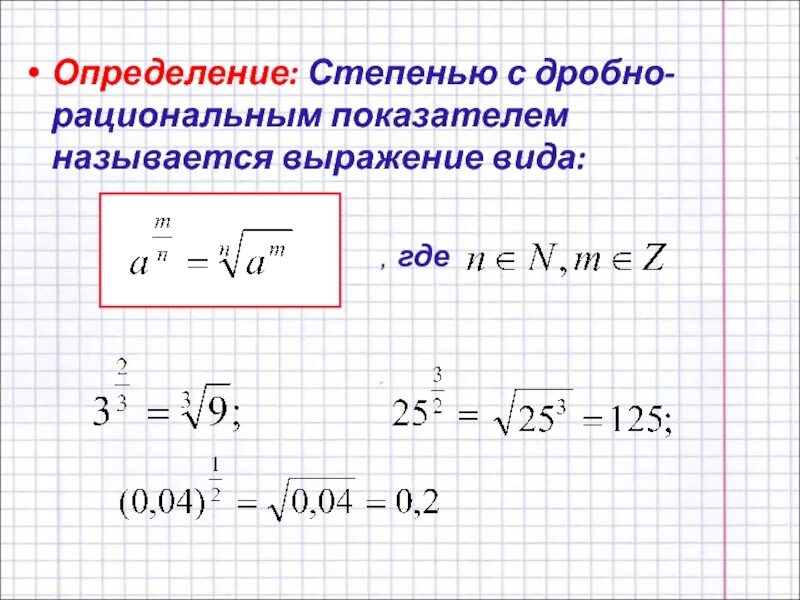 • Определение: Степенью с дробно-рациональным показателем называется выражение вида:

$a^{\frac{m}{n}} = \sqrt[n]{a^m}$

, где $n \in N, m \in Z$

$3^{\frac{2}{3}} = \sqrt[3]{9};$

$25^{\frac{3}{2}} = \sqrt{25^3} = 125;$

$(0,04)^{\frac{1}{2}} = \sqrt{0,04} = 0,2$